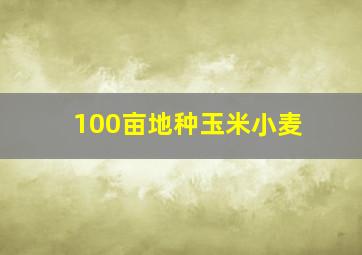 100亩地种玉米小麦